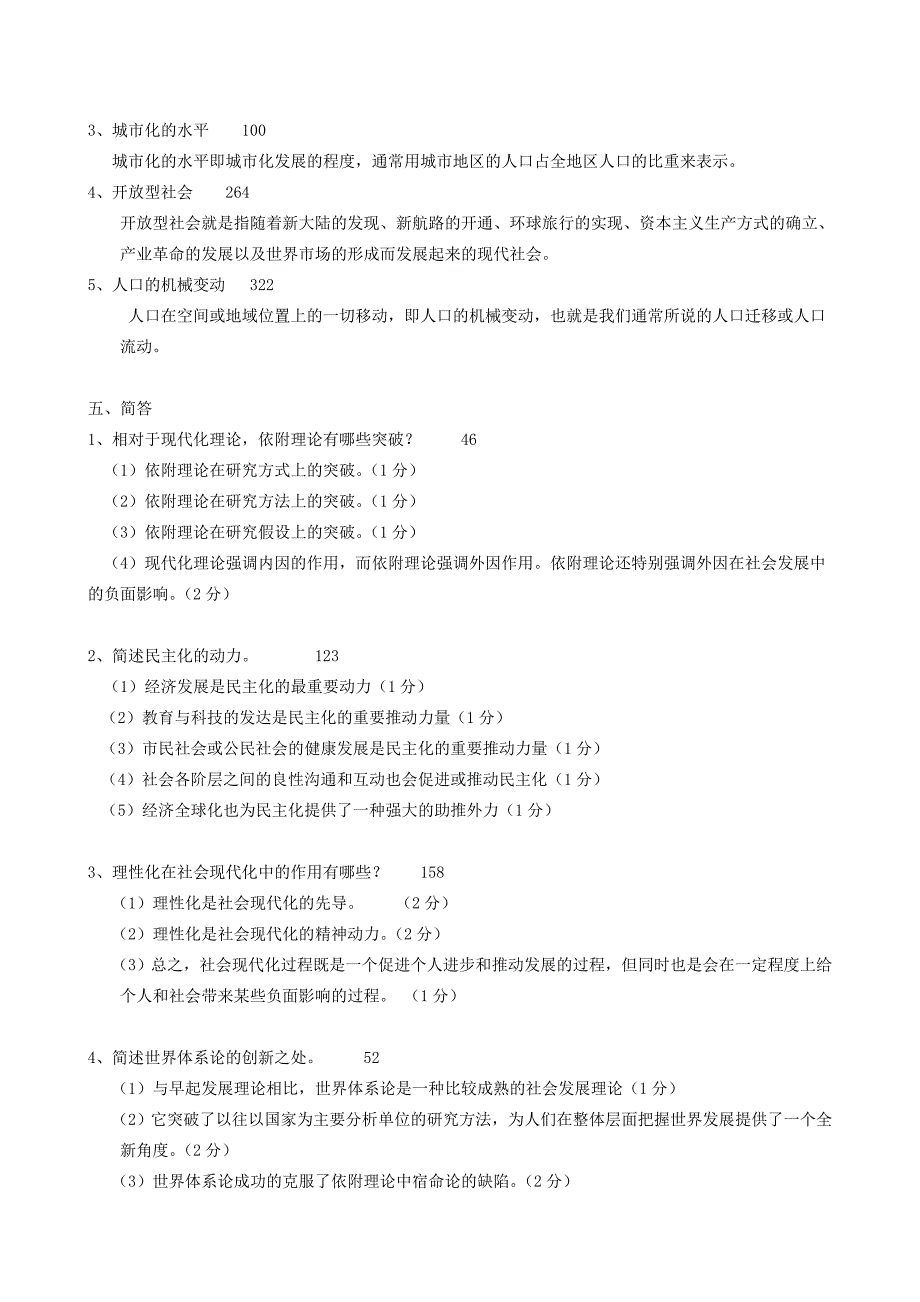 3、城市化的水平　100

城市化的水平即城市化发展的程度，通常用城市地区的人口占全地区人口的比重来表示。

4、开放型社会　264

开放型社会就是指随着新大陆的发现、新航路的开通、环球旅行的实现、资本主义生产方式的确立、产业革命的发展以及世界市场的形成而发展起来的现代社会。

5、人口的机械变动　322

人口在空间或地域位置上的一切移动，即人口的机械变动，也就是我们通常所说的人口迁移或人口流动。

五、简答

1、相对于现代化理论，依附理论有哪些突破？　46

（1）依附理论在研究方式上的突破。（1 分）

（2）依附理论在研究方法上的突破。（1 分）

（3）依附理论在研究假设上的突破。（1 分）

（4）现代化理论强调内因的作用，而依附理论强调外因作用。依附理论还特别强调外因在社会发展中的负面影响。（2 分）

2、简述民主化的动力。　123

（1）经济发展是民主化的最重要动力（1 分）

（2）教育与科技的发达是民主化的重要推动力量（1 分）

（3）市民社会或公民社会的健康发展是民主化的重要推动力量（1 分）

（4）社会各阶层之间的良性沟通和互动也会促进或推动民主化（1 分）

（5）经济全球化也为民主化提供了一种强大的助推外力（1 分）

3、理性化在社会现代化中的作用有哪些？　158

（1）理性化是社会现代化的先导。　（2 分）

（2）理性化是社会现代化的精神动力。（2 分）

（3）总之，社会现代化过程既是一个促进个人进步和推动发展的过程，但同时也是会在一定程度上给个人和社会带来某些负面影响的过程。　（1 分）

4、简述世界体系论的创新之处。　52

（1）与早起发展理论相比，世界体系论是一种比较成熟的社会发展理论（1 分）

（2）它突破了以往以国家为主要分析单位的研究方法，为人们在整体层面把握世界发展提供了一个全新角度。（2 分）

（3）世界体系论成功的克服了依附理论中宿命论的缺陷。（2 分）